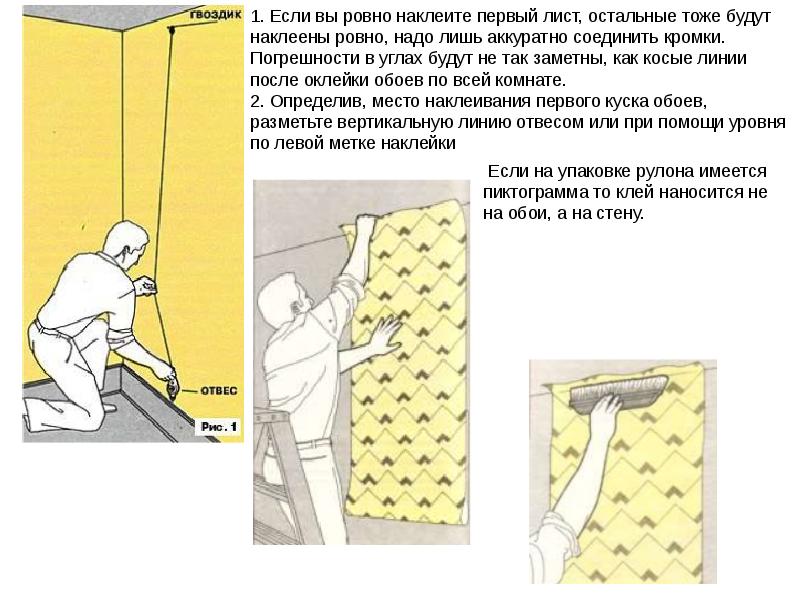 ГВОЗДИК

ОТВЕС

Рис. 1

1. Если вы ровно наклеите первый лист, остальные тоже будут наклеены ровно, надо лишь аккуратно соединить кромки. Погрешности в углах будут не так заметны, как косые линии после оклейки обоев по всей комнате.
2. Определив, место наклеивания первого куска обоев, разметьте вертикальную линию отвесом или при помощи уровня по левой метке наклейки

Если на упаковке рулона имеется пиктограмма то клей наносится не на обои, а на стену.